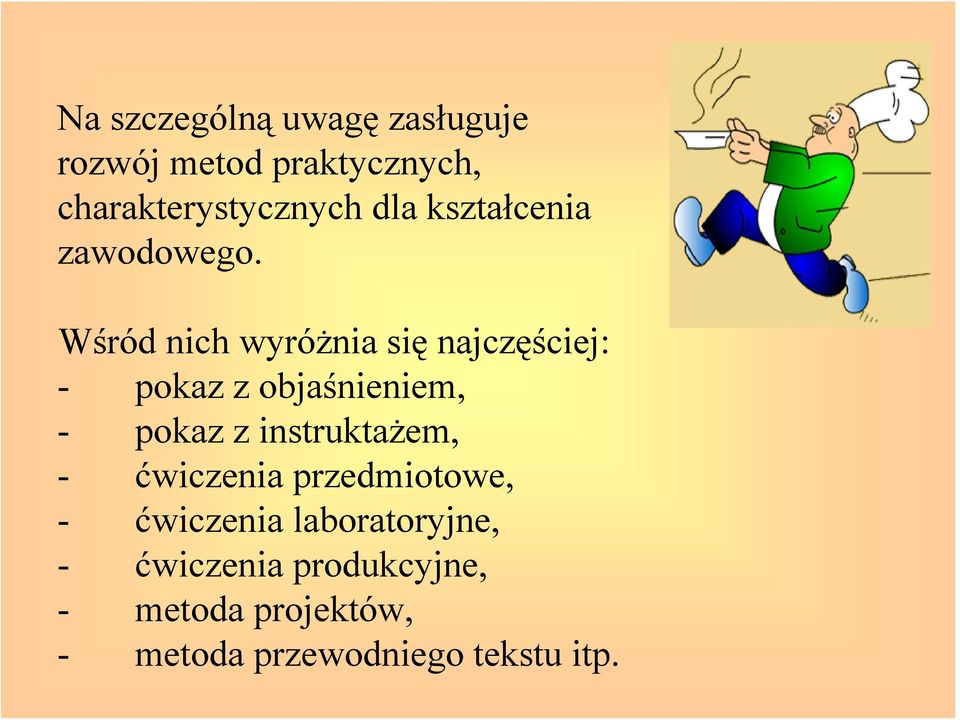 Na szczególną uwagę zasługuje rozwój metod praktycznych, charakterystycznych dla kształcenia zawodowego.

Wśród nich wyróżnia się najczęściej:
- pokaz z objaśnieniem,
- pokaz z instruktażem,
- ćwiczenia przedmiotowe,
- ćwiczenia laboratoryjne,
- ćwiczenia produkcyjne,
- metoda projektów,
- metoda przewodniego tekstu itp.